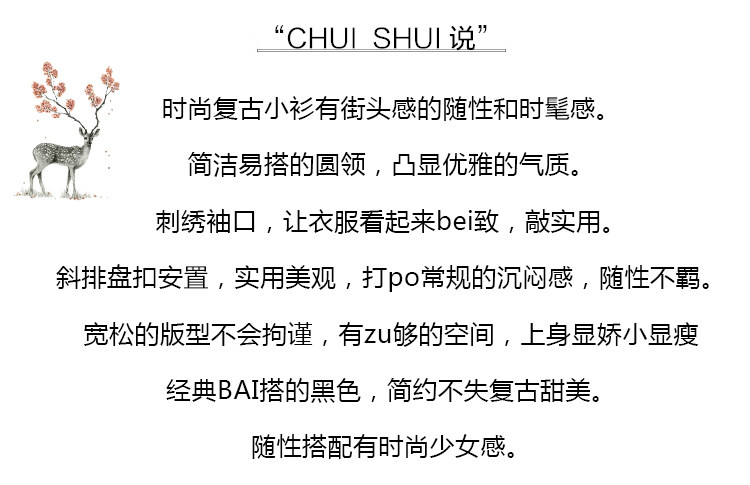 “CHUI SHUI说”

时尚复古小衫有街头感的随性和时髦感。

简洁易搭的圆领，凸显优雅的气质。

刺绣袖口，让衣服看起来bei致，敲实用。

斜排盘扣安置，实用美观，打po常规的沉闷感，随性不羁。

宽松的版型不会拘谨，有zu够的空间，上身显娇小显瘦

经典BAI搭的黑色，简约不失复古甜美。

随性搭配有时尚少女感。